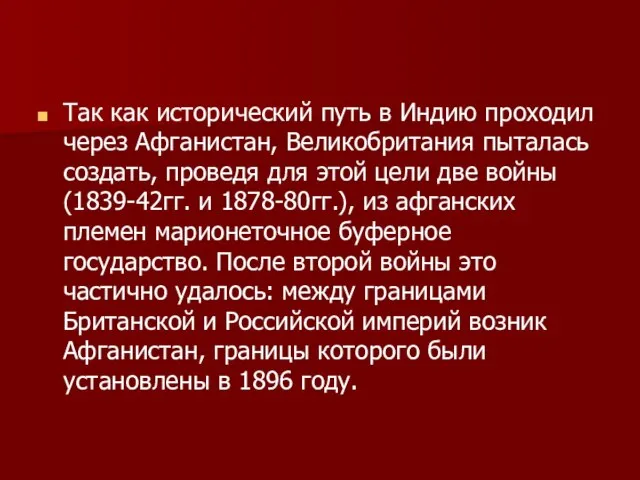 Так как исторический путь в Индию проходил через Афганистан, Великобритания пыталась создать, проведя для этой цели две войны (1839-42гг. и 1878-80гг.), из афганских племен марионеточное буферное государство. После второй войны это частично удалось: между границами Британской и Российской империй возник Афганистан, границы которого были установлены в 1896 году.